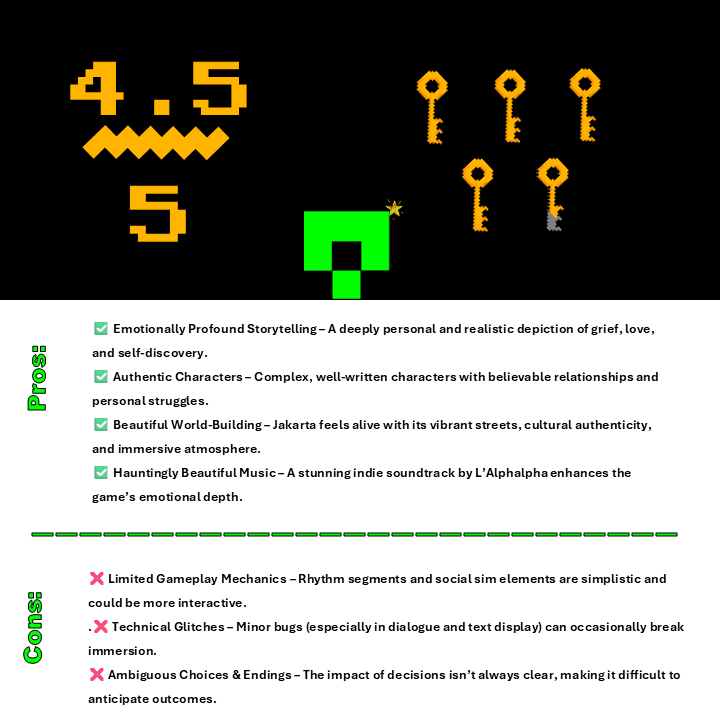 4.5
5

Pros:

✅ Emotionally Profound Storytelling – A deeply personal and realistic depiction of grief, love, and self-discovery.

✅ Authentic Characters – Complex, well-written characters with believable relationships and personal struggles.

✅ Beautiful World-Building – Jakarta feels alive with its vibrant streets, cultural authenticity, and immersive atmosphere.

✅ Hauntingly Beautiful Music – A stunning indie soundtrack by L'Alphalpha enhances the game's emotional depth.

Cons:

❌ Limited Gameplay Mechanics – Rhythm segments and social sim elements are simplistic and could be more interactive.

. ❌ Technical Glitches – Minor bugs (especially in dialogue and text display) can occasionally break immersion.

❌ Ambiguous Choices & Endings – The impact of decisions isn't always clear, making it difficult to anticipate outcomes.